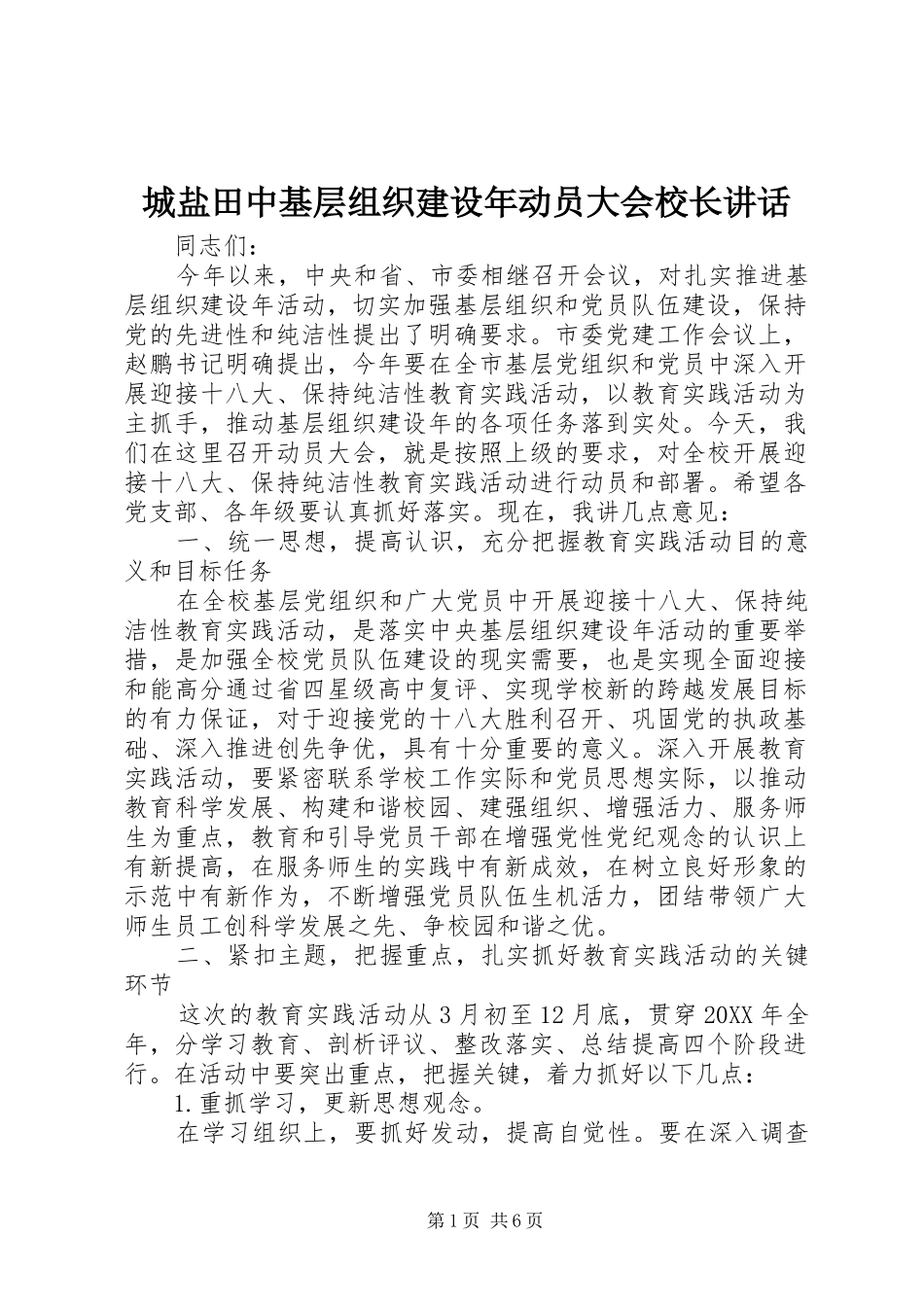 城盐田中基层组织建设年动员大会校长讲话

同志们：

今年以来，中央和省、市委相继召开会议，对扎实推进基层组织建设年活动，切实加强基层组织和党员队伍建设，保持党的先进性和纯洁性提出了明确要求。市委党建工作会议上，赵鹏书记明确提出，今年要在全市基层党组织和党员中深入开展迎接十八大、保持纯洁性教育实践活动，以教育实践活动为主抓手，推动基层组织建设年的各项任务落到实处。今天，我们在这里召开动员大会，就是按照上级的要求，对全校开展迎接十八大、保持纯洁性教育实践活动进行动员和部署。希望各党支部、各年级要认真抓好落实。现在，我讲几点意见：

一、统一思想，提高认识，充分把握教育实践活动目的意义和目标任务

在全校基层党组织和广大党员中开展迎接十八大、保持纯洁性教育实践活动，是落实中央基层组织建设年活动的重要举措，是加强全校党员队伍建设的现实需要，也是实现全面迎接和能高分通过省四星级高中复评、实现学校新的跨越发展目标的有力保证，对于迎接党的十八大胜利召开、巩固党的执政基础、深入推进创先争优，具有十分重要的意义。深入开展教育实践活动，要紧密联系学校工作实际和党员思想实际，以推动教育科学发展、构建和谐校园、建强组织、增强活力、服务师生为重点，教育和引导党员干部在增强党性党纪观念的认识上有新提高，在服务师生的实践中有新成效，在树立良好形象的示范中有新作为，不断增强党员队伍生机活力，团结带领广大师生员工创科学发展之先、争校园和谐之优。

二、紧扣主题，把握重点，扎实抓好教育实践活动的关键环节

这次的教育实践活动从3月初至12月底，贯穿20XX年全年，分学习教育、剖析评议、整改落实、总结提高四个阶段进行。在活动中要突出重点，把握关键，着力抓好以下几点：

1.重抓学习，更新思想观念。

在学习组织上，要抓好发动，提高自觉性。要在深入调查

第1页 共6页